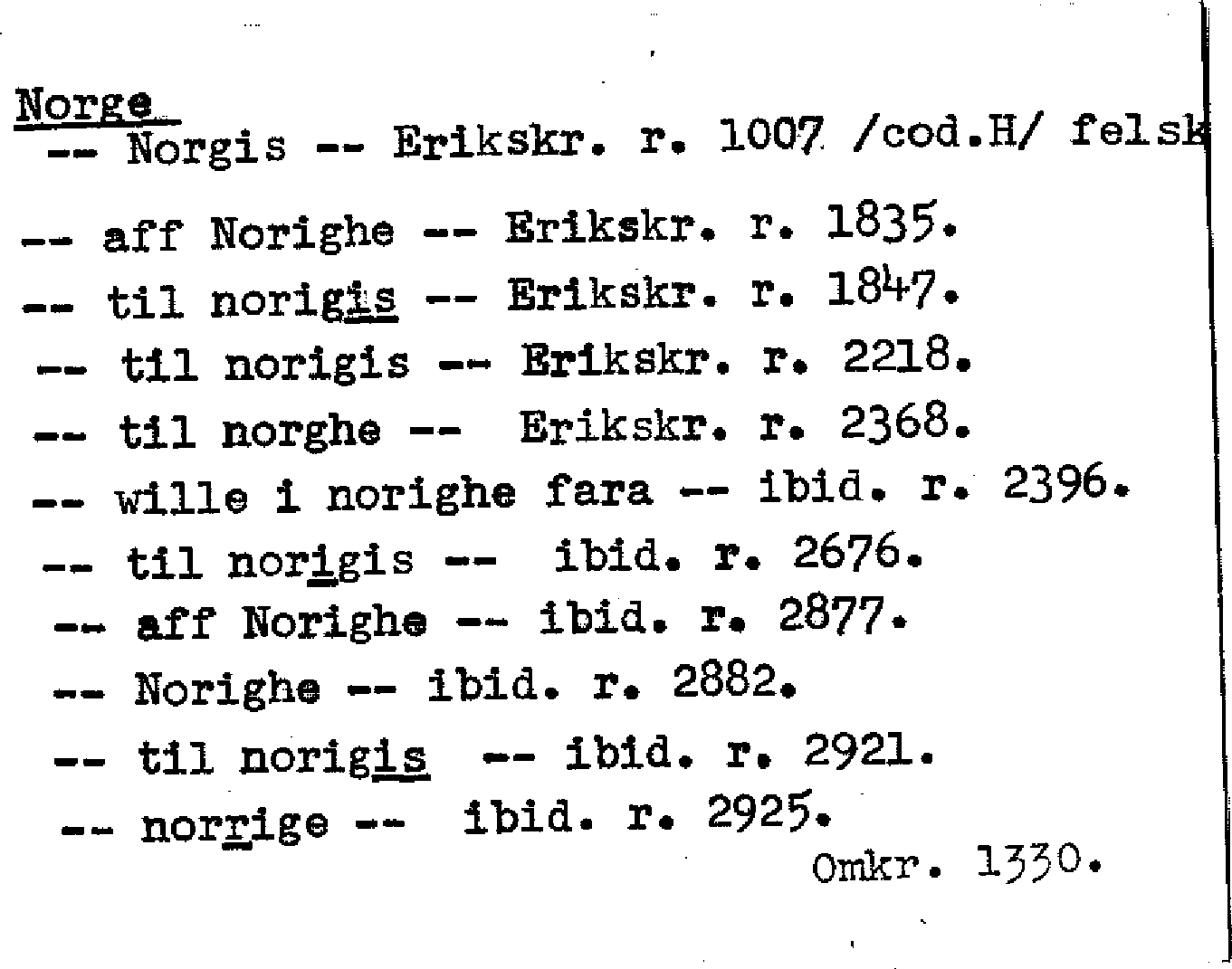 Norge
-- Norgis -- Erikskr. r. 1007 /cod.H/ felsk

-- aff Norighe -- Erikskr. r. 1835.
-- til norigis -- Erikskr. r. 1847.
-- til norigis -- Erikskr. r. 2218.
-- til norghe -- Erikskr. r. 2368.
-- wille i norighe fara -- ibid. r. 2396.
-- til norigis -- ibid. r. 2676.
-- aff Norighe -- ibid. r. 2877.
-- Norighe -- ibid. r. 2882.
-- til norigis -- ibid. r. 2921.
-- norrige -- ibid. r. 2925.
Omkr. 1330.